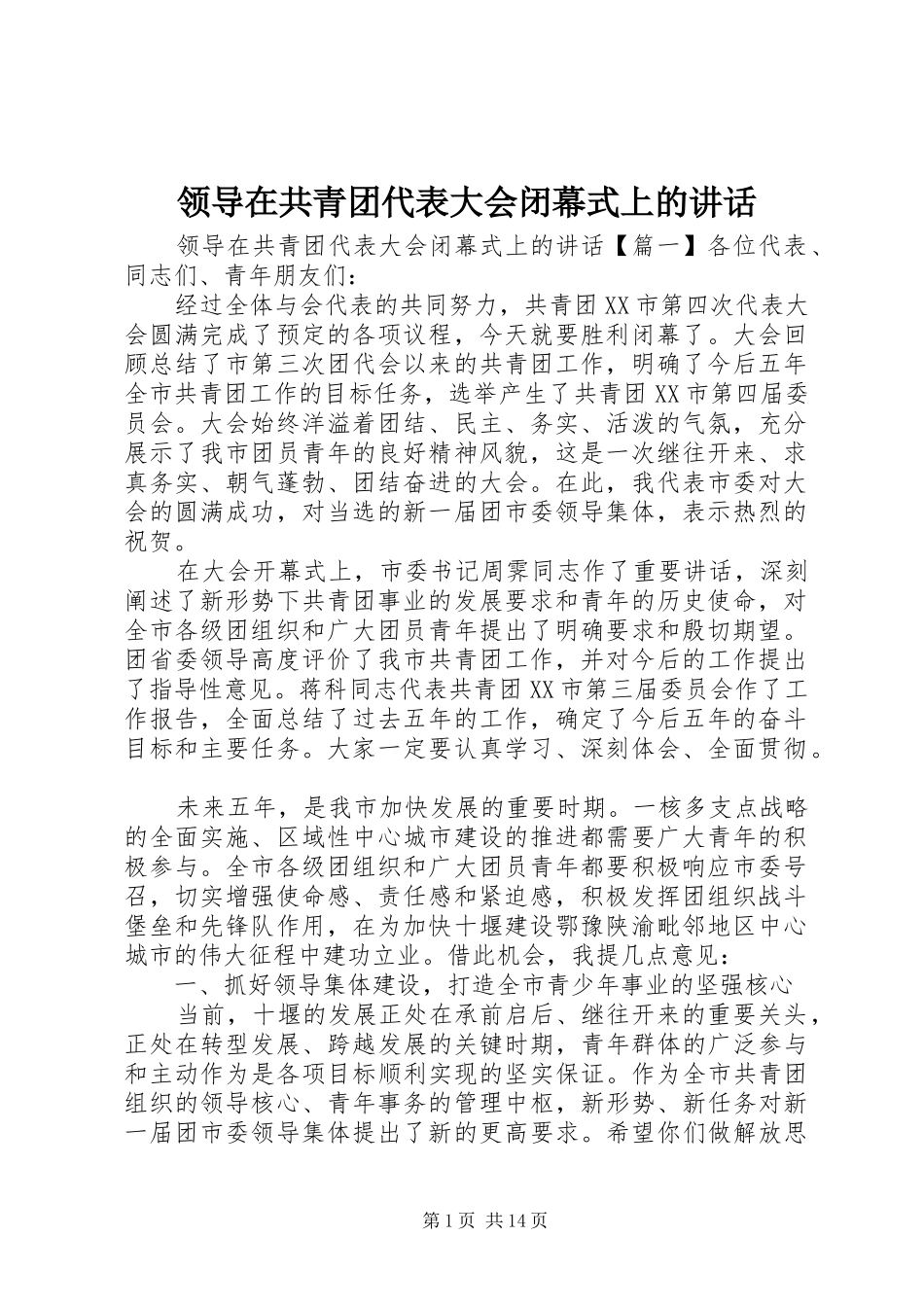 领导在共青团代表大会闭幕式上的讲话

领导在共青团代表大会闭幕式上的讲话【篇一】各位代表、同志们、青年朋友们：

经过全体与会代表的共同努力，共青团XX市第四次代表大会圆满完成了预定的各项议程，今天就要胜利闭幕了。大会回顾总结了市第三次团代会以来的共青团工作，明确了今后五年全市共青团工作的目标任务，选举产生了共青团XX市第四届委员会。大会始终洋溢着团结、民主、务实、活泼的气氛，充分展示了我市团员青年的良好精神风貌，这是一次继往开来、求真务实、朝气蓬勃、团结奋进的大会。在此，我代表市委对大会的圆满成功，对当选的新一届团市委领导集体，表示热烈的祝贺。

在大会开幕式上，市委书记周霁同志作了重要讲话，深刻阐述了新形势下共青团事业的发展要求和青年的历史使命，对全市各级团组织和广大团员青年提出了明确要求和殷切期望。团省委领导高度评价了我市共青团工作，并对今后的工作提出了指导性意见。蒋科同志代表共青团XX市第三届委员会作了工作报告，全面总结了过去五年的工作，确定了今后五年的奋斗目标和主要任务。大家一定要认真学习、深刻体会、全面贯彻。

未来五年，是我市加快发展的重要时期。一核多支点战略的全面实施、区域性中心城市建设的推进都需要广大青年的积极参与。全市各级团组织和广大团员青年都要积极响应市委号召，切实增强使命感、责任感和紧迫感，积极发挥团组织战斗堡垒和先锋队作用，在为加快十堰建设鄂豫陕渝毗邻地区中心城市的伟大征程中建功立业。借此机会，我提几点意见：

一、抓好领导集体建设，打造全市青少年事业的坚强核心

当前，十堰的发展正处在承前启后、继往开来的重要关头，正处在转型发展、跨越发展的关键时期，青年群体的广泛参与和主动作为是各项目标顺利实现的坚实保证。作为全市共青团组织的领导核心、青年事务的管理中枢，新形势、新任务对新一届团市委领导集体提出了新的更高要求。希望你们做解放思

第1页 共14页